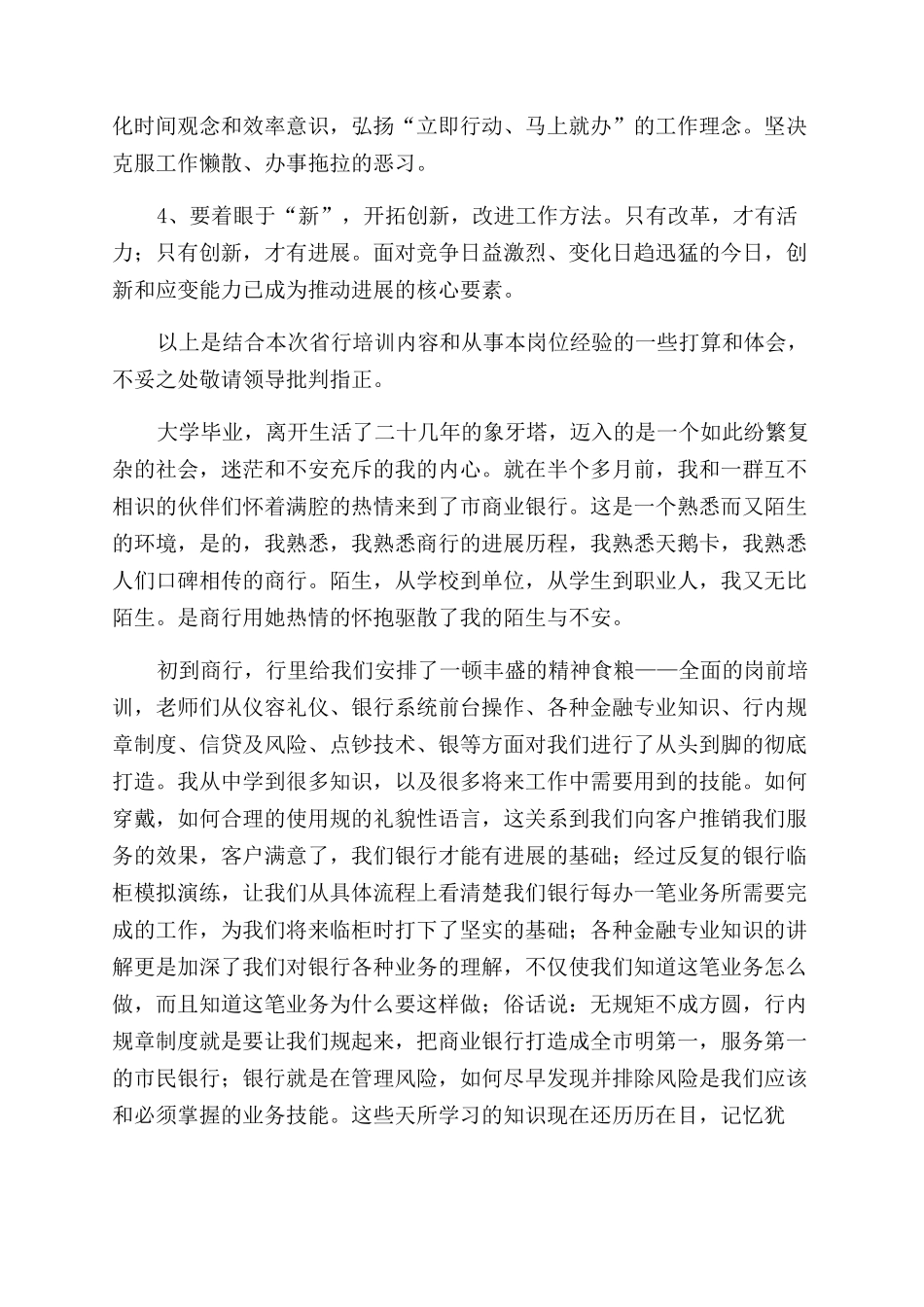 化时间观念和效率意识，弘扬“立即行动、马上就办”的工作理念。坚决克服工作懒散、办事拖拉的恶习。

4、要着眼于“新”，开拓创新，改进工作方法。只有改革，才有活力；只有创新，才有进展。面对竞争日益激烈、变化日趋迅猛的今日，创新和应变能力已成为推动进展的核心要素。

以上是结合本次省行培训内容和从事本岗位经验的一些打算和体会，不妥之处敬请领导批判指正。

大学毕业，离开生活了二十几年的象牙塔，迈入的是一个如此纷繁复杂的社会，迷茫和不安充斥的我的内心。就在半个多月前，我和一群互不相识的伙伴们怀着满腔的热情来到了市商业银行。这是一个熟悉而又陌生的环境，是的，我熟悉，我熟悉商行的进展历程，我熟悉天鹅卡，我熟悉人们口碑相传的商行。陌生，从学校到单位，从学生到职业人，我又无比陌生。是商行用她热情的怀抱驱散了我的陌生与不安。

初到商行，行里给我们安排了一顿丰盛的精神食粮——全面的岗前培训，老师们从仪容礼仪、银行系统前台操作、各种金融专业知识、行内规章制度、信贷及风险、点钞技术、银等方面对我们进行了从头到脚的彻底打造。我从中学到很多知识，以及很多将来工作中需要用到的技能。如何穿戴，如何合理的使用规的礼貌性语言，这关系到我们向客户推销我们服务的效果，客户满意了，我们银行才能有进展的基础；经过反复的银行临柜模拟演练，让我们从具体流程上看清楚我们银行每办一笔业务所需要完成的工作，为我们将来临柜时打下了坚实的基础；各种金融专业知识的讲解更是加深了我们对银行各种业务的理解，不仅使我们知道这笔业务怎么做，而且知道这笔业务为什么要这样做；俗话说：无规矩不成方圆，行内规章制度就是要让我们规起来，把商业银行打造成全市明第一，服务第一的市民银行；银行就是在管理风险，如何尽早发现并排除风险是我们应该和必须掌握的业务技能。这些天所学习的知识现在还历历在目，记忆犹